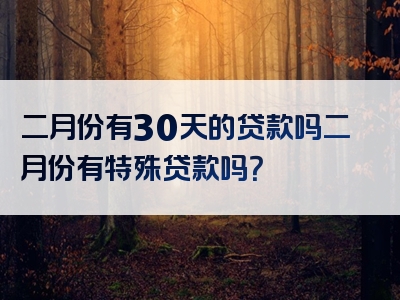 二月份有30天的贷款吗二月份有特殊贷款吗?